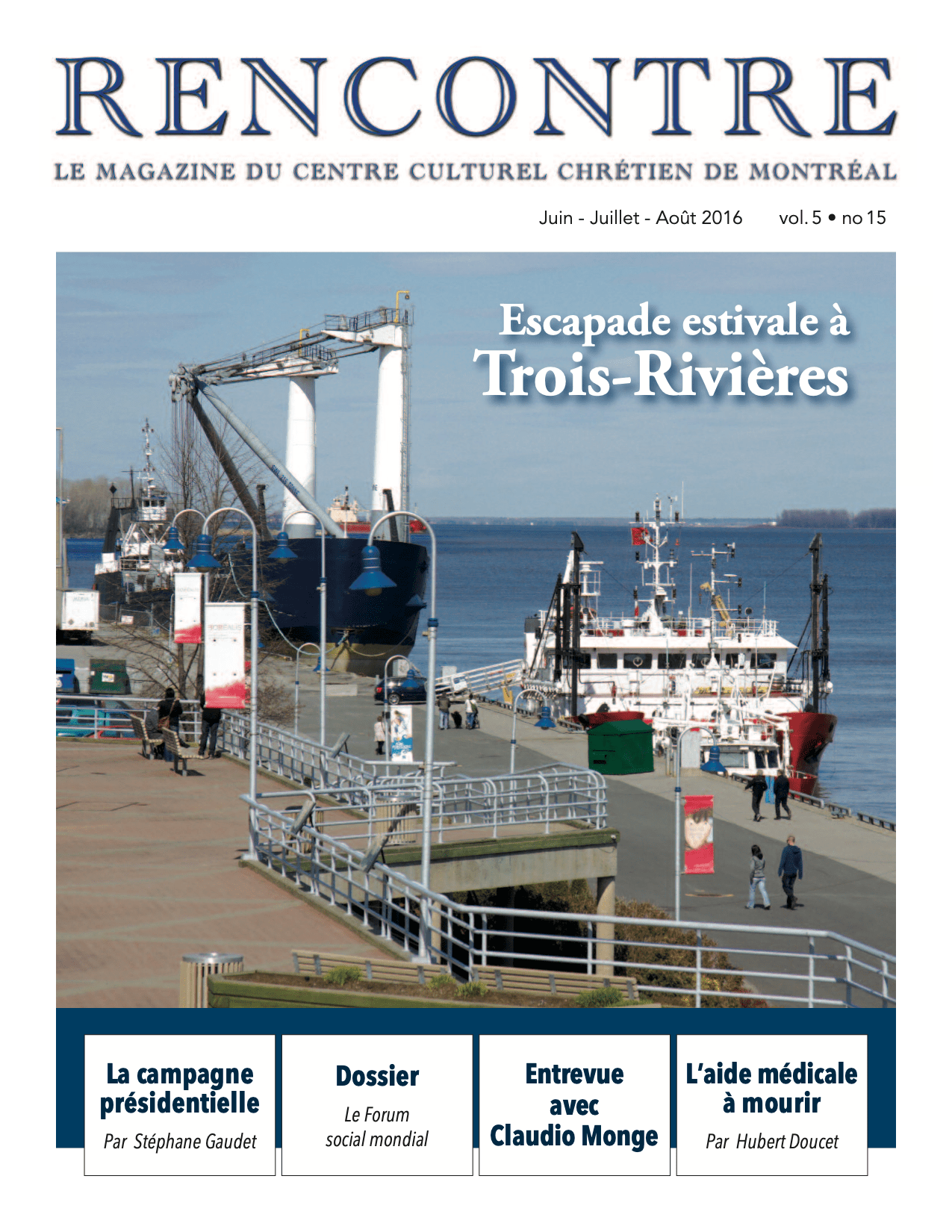 RENCONTRE

LE MAGAZINE DU CENTRE CULTUREL CHRÉTIEN DE MONTRÉAL

Juin - Juillet - Août 2016 vol. 5 • no 15

Escapade estivale à Trois-Rivières

La campagne présidentielle
Par Stéphane Gaudet

Dossier
Le Forum social mondial

Entrevue avec Claudio Monge

L'aide médicale à mourir
Par Hubert Doucet